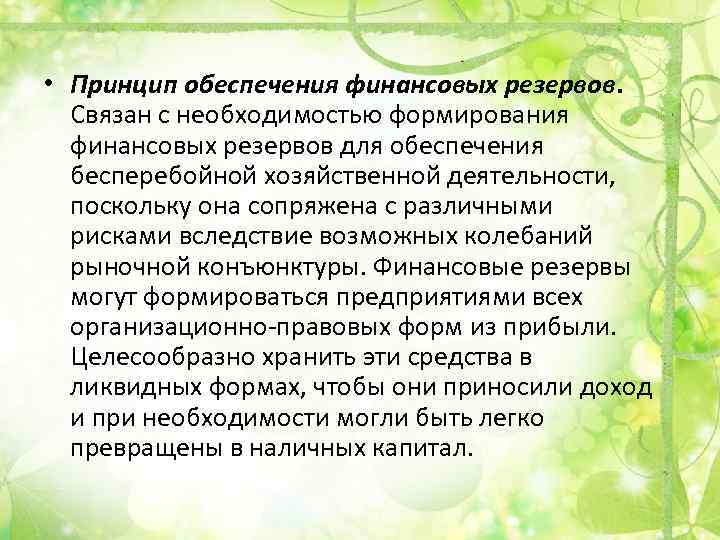 • Принцип обеспечения финансовых резервов. Связан с необходимостью формирования финансовых резервов для обеспечения бесперебойной хозяйственной деятельности, поскольку она сопряжена с различными рисками вследствие возможных колебаний рыночной конъюнктуры. Финансовые резервы могут формироваться предприятиями всех организационно-правовых форм из прибыли. Целесообразно хранить эти средства в ликвидных формах, чтобы они приносили доход и при необходимости могли быть легко превращены в наличных капитал.